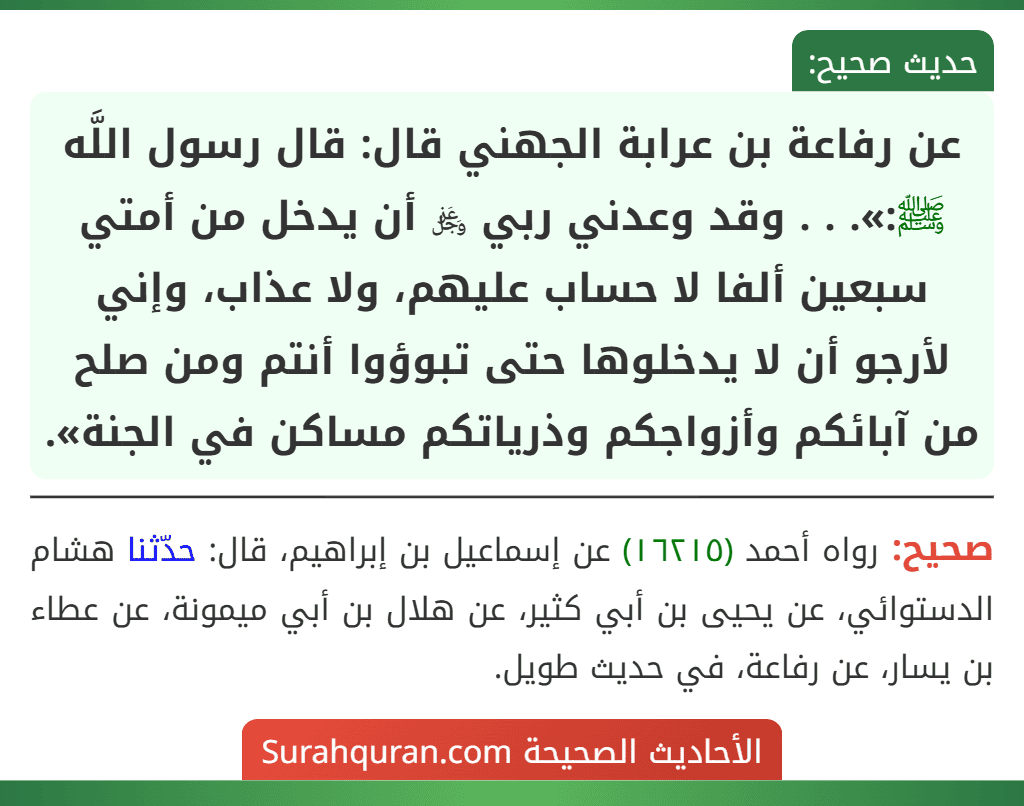 حديث صحيح:

عن رفاعة بن عرابة الجهني قال: قال رسول اللَّه ﷺ:«. . . وقد وعدني ربي ﷻ أن يدخل من أمتي سبعين ألفا لا حساب عليهم، ولا عذاب، وإني لأرجو أن لا يدخلوها حتى تبوؤوا أنتم ومن صلح من آبائكم وأزواجكم وذرياتكم مساكن في الجنة».

صحيح: رواه أحمد (١٦٢١٥) عن إسماعيل بن إبراهيم، قال: حدّثنا هشام الدستوائي، عن يحيى بن أبي كثير، عن هلال بن أبي ميمونة، عن عطاء بن يسار، عن رفاعة، في حديث طويل.

الأحاديث الصحيحة Surahquran.com